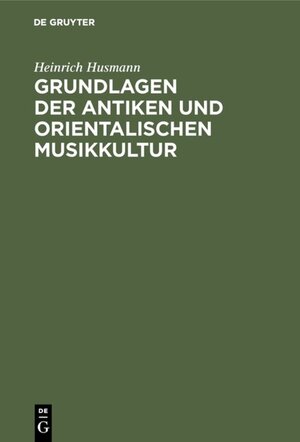 DE GRUYTER

Heinrich Husmann

GRUNDLAGEN DER ANTIKEN UND ORIENTALISCHEN MUSIKKULTUR

DE
G